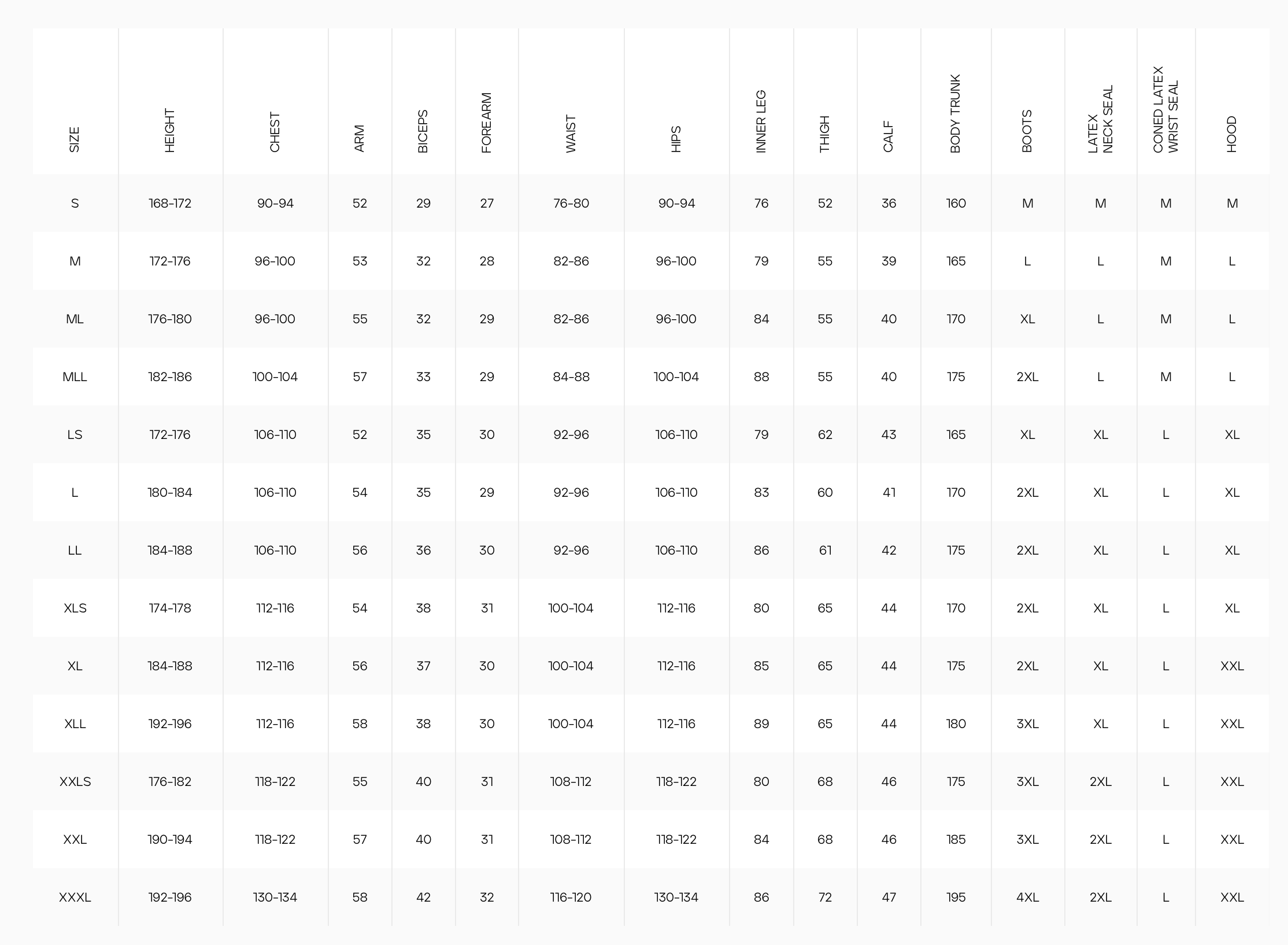 | SIZE | HEIGHT | CHEST | ARM | BICEPS | FOREARM | WAIST | HIPS | INNER LEG | THIGH | CALF | BODY TRUNK | BOOTS | LATEX NECK SEAL | CONED LATEX WRIST SEAL | HOOD |
|---|---|---|---|---|---|---|---|---|---|---|---|---|---|---|---|
| S | 168-172 | 90-94 | 52 | 29 | 27 | 76-80 | 90-94 | 76 | 52 | 36 | 160 | M | M | M | M |
| M | 172-176 | 96-100 | 53 | 32 | 28 | 82-86 | 96-100 | 79 | 55 | 39 | 165 | L | L | M | L |
| ML | 176-180 | 96-100 | 55 | 32 | 29 | 82-86 | 96-100 | 84 | 55 | 40 | 170 | XL | L | M | L |
| MLL | 182-186 | 100-104 | 57 | 33 | 29 | 84-88 | 100-104 | 88 | 55 | 40 | 175 | 2XL | L | M | L |
| LS | 172-176 | 106-110 | 52 | 35 | 30 | 92-96 | 106-110 | 79 | 62 | 43 | 165 | XL | XL | L | XL |
| L | 180-184 | 106-110 | 54 | 35 | 29 | 92-96 | 106-110 | 83 | 60 | 41 | 170 | 2XL | XL | L | XL |
| LL | 184-188 | 106-110 | 56 | 36 | 30 | 92-96 | 106-110 | 86 | 61 | 42 | 175 | 2XL | XL | L | XL |
| XLS | 174-178 | 112-116 | 54 | 38 | 31 | 100-104 | 112-116 | 80 | 65 | 44 | 170 | 2XL | XL | L | XL |
| XL | 184-188 | 112-116 | 56 | 37 | 30 | 100-104 | 112-116 | 85 | 65 | 44 | 175 | 2XL | XL | L | XXL |
| XLL | 192-196 | 112-116 | 58 | 38 | 30 | 100-104 | 112-116 | 89 | 65 | 44 | 180 | 3XL | XL | L | XXL |
| XXLS | 176-182 | 118-122 | 55 | 40 | 31 | 108-112 | 118-122 | 80 | 68 | 46 | 175 | 3XL | 2XL | L | XXL |
| XXL | 190-194 | 118-122 | 57 | 40 | 31 | 108-112 | 118-122 | 84 | 68 | 46 | 185 | 3XL | 2XL | L | XXL |
| XXXL | 192-196 | 130-134 | 58 | 42 | 32 | 116-120 | 130-134 | 86 | 72 | 47 | 195 | 4XL | 2XL | L | XXL |